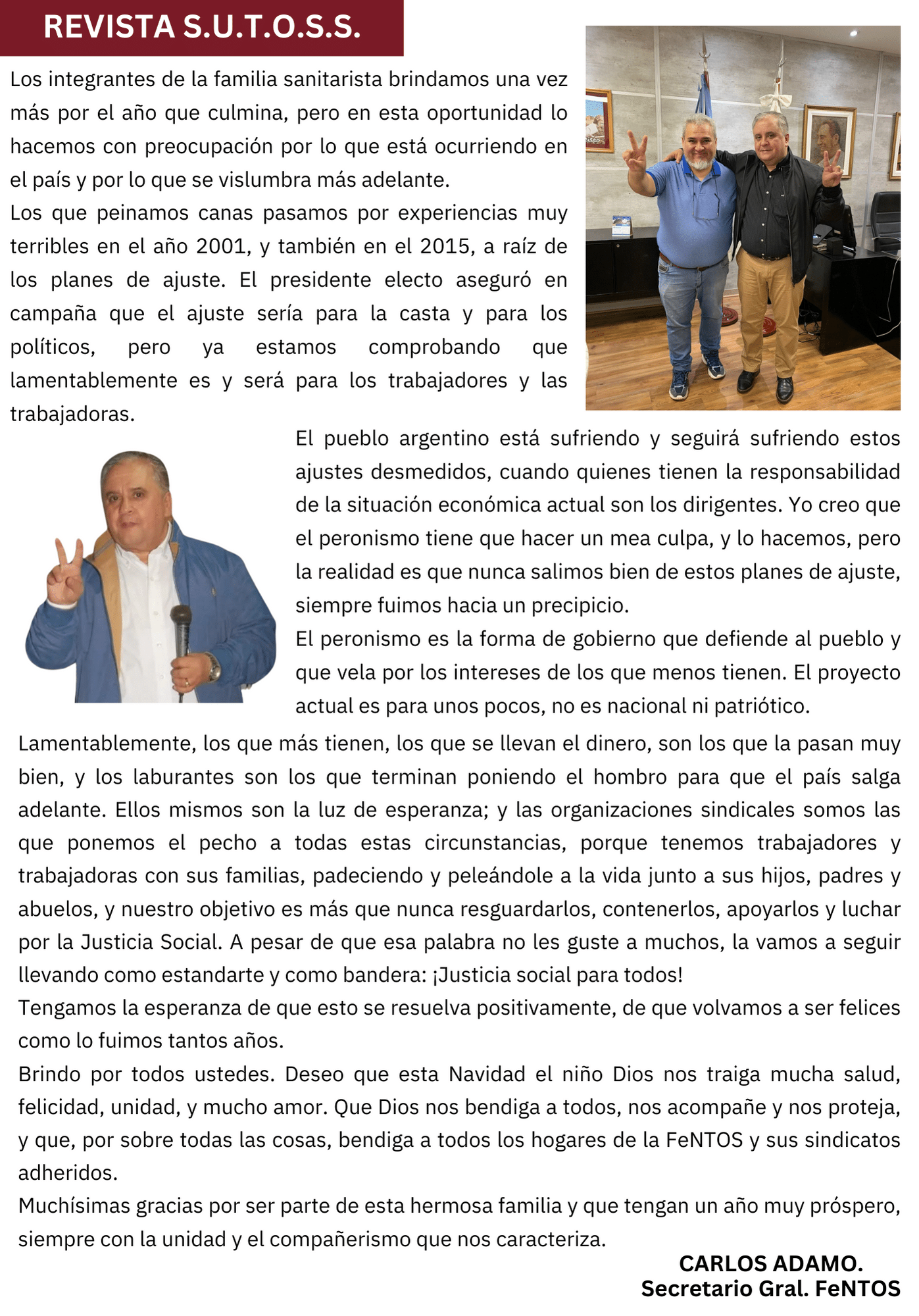 REVISTA S.U.T.O.S.S.

Los integrantes de la familia sanitarista brindamos una vez más por el año que culmina, pero en esta oportunidad lo hacemos con preocupación por lo que está ocurriendo en el país y por lo que se vislumbra más adelante.
Los que peinamos canas pasamos por experiencias muy terribles en el año 2001, y también en el 2015, a raíz de los planes de ajuste. El presidente electo aseguró en campaña que el ajuste sería para la casta y para los políticos, pero ya estamos comprobando que lamentablemente es y será para los trabajadores y las trabajadoras.
El pueblo argentino está sufriendo y seguirá sufriendo estos ajustes desmedidos, cuando quienes tienen la responsabilidad de la situación económica actual son los dirigentes. Yo creo que el peronismo tiene que hacer un mea culpa, y lo hacemos, pero la realidad es que nunca salimos bien de estos planes de ajuste, siempre fuimos hacia un precipicio.
El peronismo es la forma de gobierno que defiende al pueblo y que vela por los intereses de los que menos tienen. El proyecto actual es para unos pocos, no es nacional ni patriótico.
Lamentablemente, los que más tienen, los que se llevan el dinero, son los que la pasan muy bien, y los laburantes son los que terminan poniendo el hombro para que el país salga adelante. Ellos mismos son la luz de esperanza; y las organizaciones sindicales somos las que ponemos el pecho a todas estas circunstancias, porque tenemos trabajadores y trabajadoras con sus familias, padeciendo y peleándole a la vida junto a sus hijos, padres y abuelos, y nuestro objetivo es más que nunca resguardarlos, contenerlos, apoyarlos y luchar por la Justicia Social. A pesar de que esa palabra no les guste a muchos, la vamos a seguir llevando como estandarte y como bandera: ¡Justicia social para todos!
Tengamos la esperanza de que esto se resuelva positivamente, de que volvamos a ser felices como lo fuimos tantos años.
Brindo por todos ustedes. Deseo que esta Navidad el niño Dios nos traiga mucha salud, felicidad, unidad, y mucho amor. Que Dios nos bendiga a todos, nos acompañe y nos proteja, y que, por sobre todas las cosas, bendiga a todos los hogares de la FeNTOS y sus sindicatos adheridos.
Muchísimas gracias por ser parte de esta hermosa familia y que tengan un año muy próspero, siempre con la unidad y el compañerismo que nos caracteriza.

CARLOS ADAMO.
Secretario Gral. FeNTOS